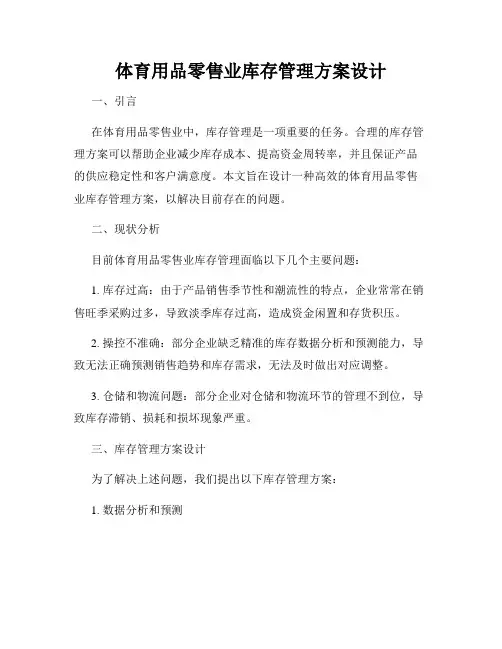 体育用品零售业库存管理方案设计

一、引言

在体育用品零售业中，库存管理是一项重要的任务。合理的库存管理方案可以帮助企业减少库存成本、提高资金周转率，并且保证产品的供应稳定性和客户满意度。本文旨在设计一种高效的体育用品零售业库存管理方案，以解决目前存在的问题。

二、现状分析

目前体育用品零售业库存管理面临以下几个主要问题：

1. 库存过高：由于产品销售季节性和潮流性的特点，企业常常在销售旺季采购过多，导致淡季库存过高，造成资金闲置和存货积压。

2. 操控不准确：部分企业缺乏精准的库存数据分析和预测能力，导致无法正确预测销售趋势和库存需求，无法及时做出对应调整。

3. 仓储和物流问题：部分企业对仓储和物流环节的管理不到位，导致库存滞销、损耗和损坏现象严重。

三、库存管理方案设计

为了解决上述问题，我们提出以下库存管理方案：

1. 数据分析和预测